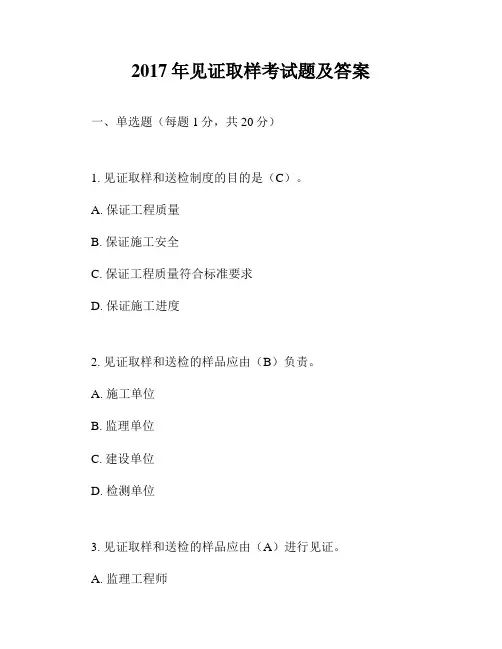 2017 年见证取样考试题及答案

一、单选题（每题 1 分，共 20 分）

1. 见证取样和送检制度的目的是（C）。

A. 保证工程质量

B. 保证施工安全

C. 保证工程质量符合标准要求

D. 保证施工进度

2. 见证取样和送检的样品应由（B）负责。

A. 施工单位

B. 监理单位

C. 建设单位

D. 检测单位

3. 见证取样和送检的样品应由（A）进行见证。

A. 监理工程师